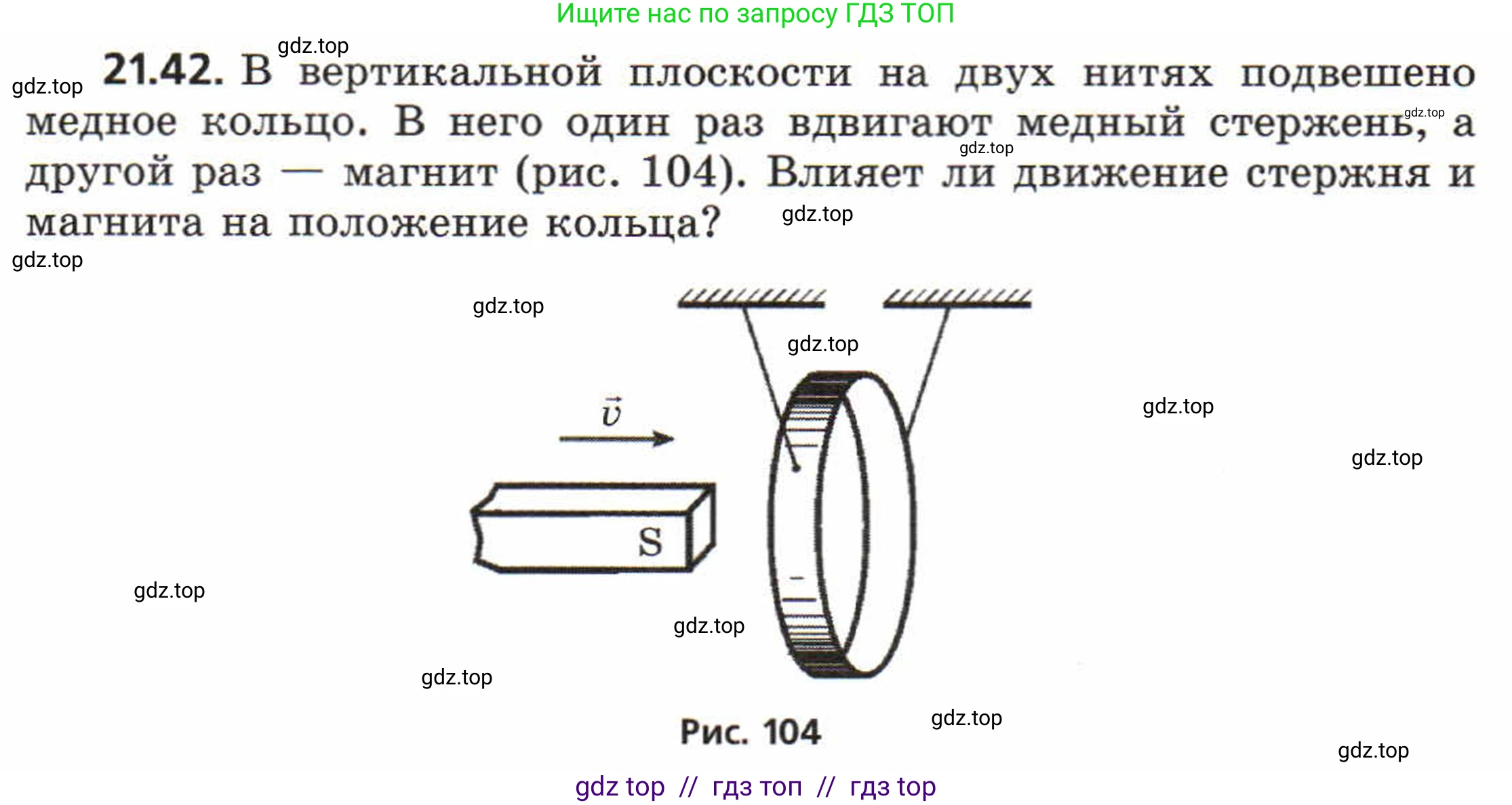 Ищите нас по запросу ГДЗ ТОП

21.42. В вертикальной плоскости на двух нитях подвешено медное кольцо. В него один раз вдвигают медный стержень, а другой раз — магнит (рис. 104). Влияет ли движение стержня и магнита на положение кольца?

$\vec{v}$

S

Рис. 104

gdz top // гдз топ // гдз top

gdz.top